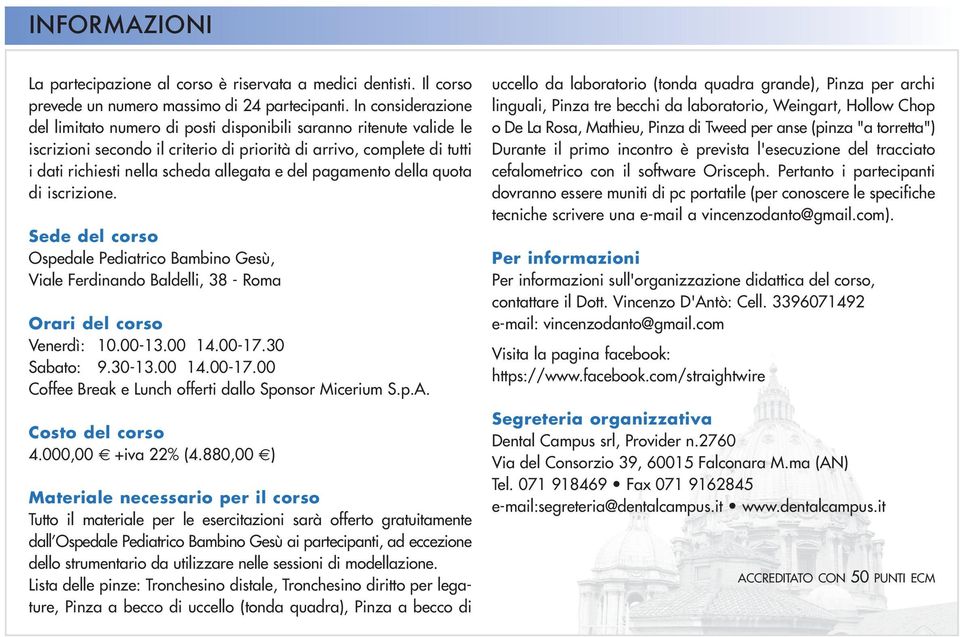 INFORMAZIONI

La partecipazione al corso è riservata a medici dentisti. Il corso prevede un numero massimo di 24 partecipanti. In considerazione del limitato numero di posti disponibili saranno ritenute valide le iscrizioni secondo il criterio di priorità di arrivo, complete di tutti i dati richiesti nella scheda allegata e del pagamento della quota di iscrizione.

Sede del corso
Ospedale Pediatrico Bambino Gesù,
Viale Ferdinando Baldelli, 38 - Roma

Orari del corso
Venerdì: 10.00-13.00 14.00-17.30
Sabato: 9.30-13.00 14.00-17.00
Coffee Break e Lunch offerti dallo Sponsor Micerium S.p.A.

Costo del corso
4.000,00 € +iva 22% (4.880,00 €)

Materiale necessario per il corso
Tutto il materiale per le esercitazioni sarà offerto gratuitamente dall'Ospedale Pediatrico Bambino Gesù ai partecipanti, ad eccezione dello strumentario da utilizzare nelle sessioni di modellazione. Lista delle pinze: Tronchesino distale, Tronchesino diritto per legature, Pinza a becco di uccello (tonda quadra), Pinza a becco di uccello da laboratorio (tonda quadra grande), Pinza per archi linguali, Pinza tre becchi da laboratorio, Weingart, Hollow Chop o De La Rosa, Mathieu, Pinza di Tweed per anse (pinza "a torretta") Durante il primo incontro è prevista l'esecuzione del tracciato cefalometrico con il software Orisceph. Pertanto i partecipanti dovranno essere muniti di pc portatile (per conoscere le specifiche tecniche scrivere una e-mail a vincenzodanto@gmail.com).

Per informazioni
Per informazioni sull'organizzazione didattica del corso, contattare il Dott. Vincenzo D'Antò: Cell. 3396071492
e-mail: vincenzodanto@gmail.com

Visita la pagina facebook:
https://www.facebook.com/straightwire

Segreteria organizzativa
Dental Campus srl, Provider n.2760
Via del Consorzio 39, 60015 Falconara M.ma (AN)
Tel. 071 918469 • Fax 071 9162845
e-mail:segreteria@dentalcampus.it • www.dentalcampus.it

ACCREDITATO CON 50 PUNTI ECM